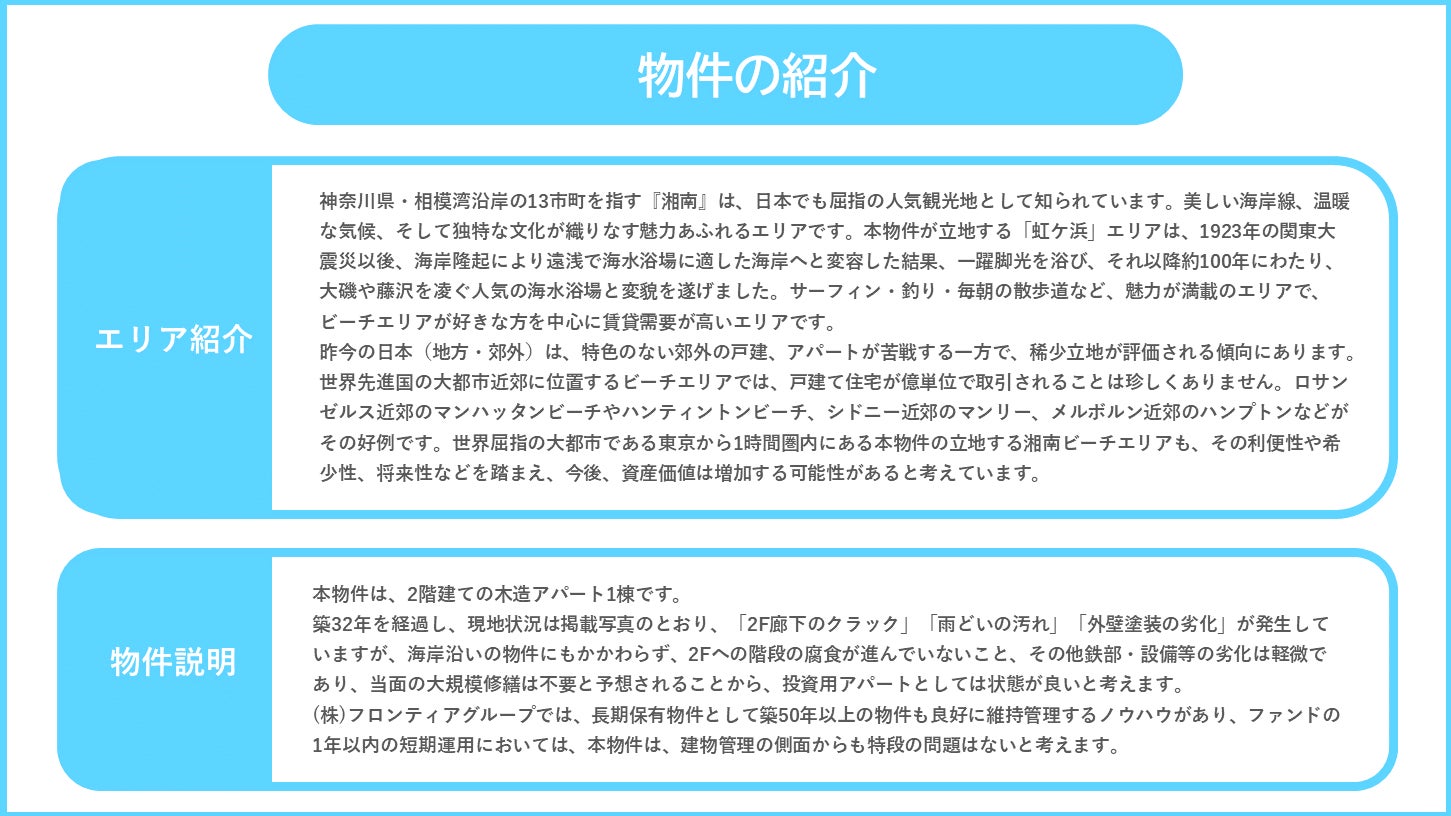 物件の紹介

エリア紹介

神奈川県・相模湾沿岸の13市町を指す『湘南』は、日本でも屈指の人気観光地として知られています。美しい海岸線、温暖な気候、そして独特な文化が織りなす魅力あふれるエリアです。本物件が立地する「虹ケ浜」エリアは、1923年の関東大震災以後、海岸隆起により遠浅で海水浴場に適した海岸へと変容した結果、一躍脚光を浴び、それ以降約100年にわたり、大磯や藤沢を凌ぐ人気の海水浴場と変貌を遂げました。サーフィン・釣り・毎朝の散歩道など、魅力が満載のエリアで、ビーチエリアが好きな方を中心に賃貸需要が高いエリアです。
昨今の日本（地方・郊外）は、特色のない郊外の戸建、アパートが苦戦する一方で、稀少立地が評価される傾向にあります。世界先進国の大都市近郊に位置するビーチエリアでは、戸建て住宅が億単位で取引されることは珍しくありません。ロサンゼルス近郊のマンハッタンビーチやハンティントンビーチ、シドニー近郊のマンリー、メルボルン近郊のハンプトンなどがその好例です。世界屈指の大都市である東京から1時間圏内にある本物件の立地する湘南ビーチエリアも、その利便性や希少性、将来性などを踏まえ、今後、資産価値は増加する可能性があると考えています。

物件説明

本物件は、2階建ての木造アパート1棟です。
築32年を経過し、現地状況は掲載写真のとおり、「2F廊下のクラック」「雨どいの汚れ」「外壁塗装の劣化」が発生していますが、海岸沿いの物件にもかかわらず、2Fへの階段の腐食が進んでいないこと、その他鉄部・設備等の劣化は軽微であり、当面の大規模修繕は不要と予想されることから、投資用アパートとしては状態が良いと考えます。
(株)フロンティアグループでは、長期保有物件として築50年以上の物件も良好に維持管理するノウハウがあり、ファンドの1年以内の短期運用においては、本物件は、建物管理の側面からも特段の問題はないと考えます。